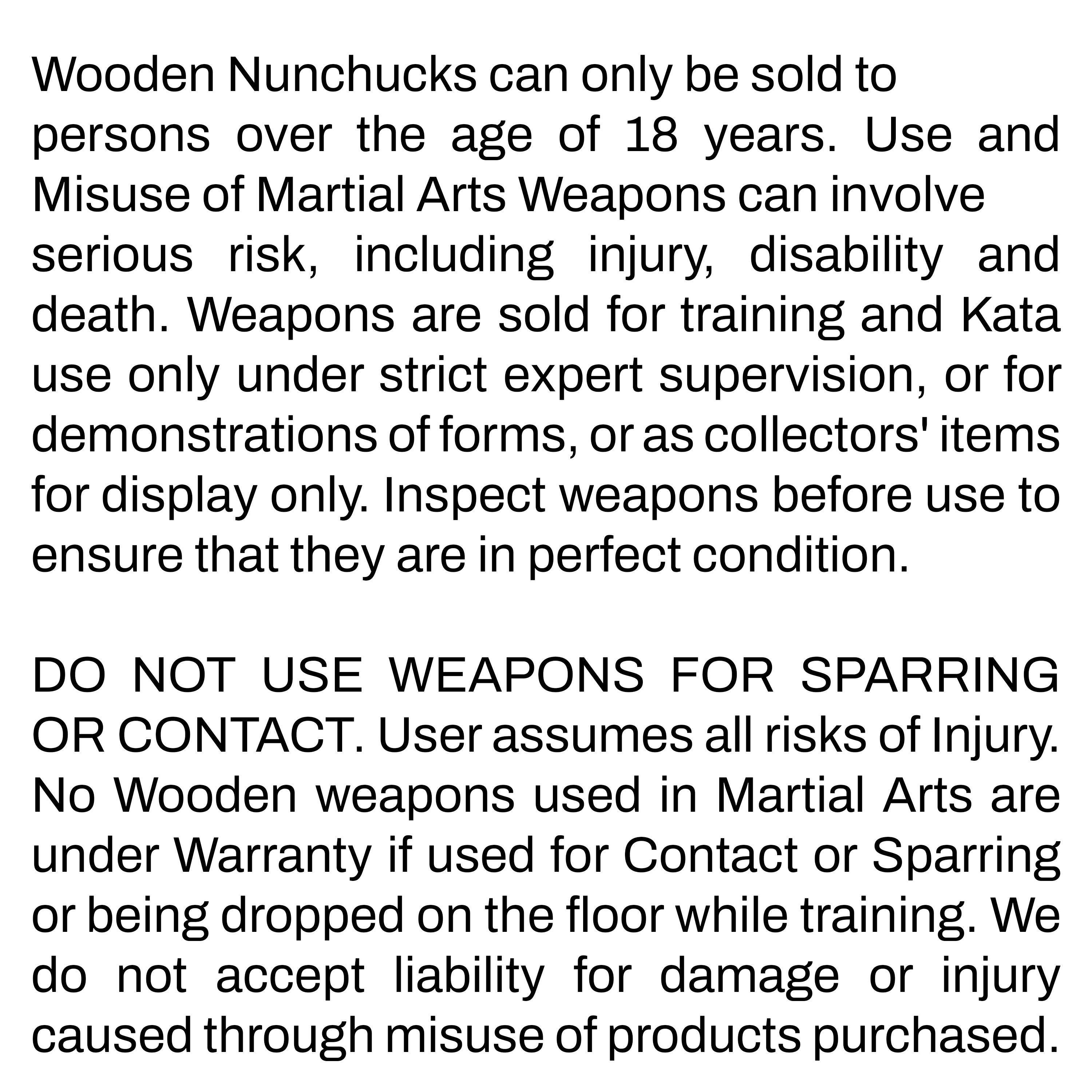 Wooden Nunchucks can only be sold to persons over the age of 18 years. Use and Misuse of Martial Arts Weapons can involve serious risk, including injury, disability and death. Weapons are sold for training and Kata use only under strict expert supervision, or for demonstrations of forms, or as collectors' items for display only. Inspect weapons before use to ensure that they are in perfect condition.

DO NOT USE WEAPONS FOR SPARRING OR CONTACT. User assumes all risks of Injury. No Wooden weapons used in Martial Arts are under Warranty if used for Contact or Sparring or being dropped on the floor while training. We do not accept liability for damage or injury caused through misuse of products purchased.